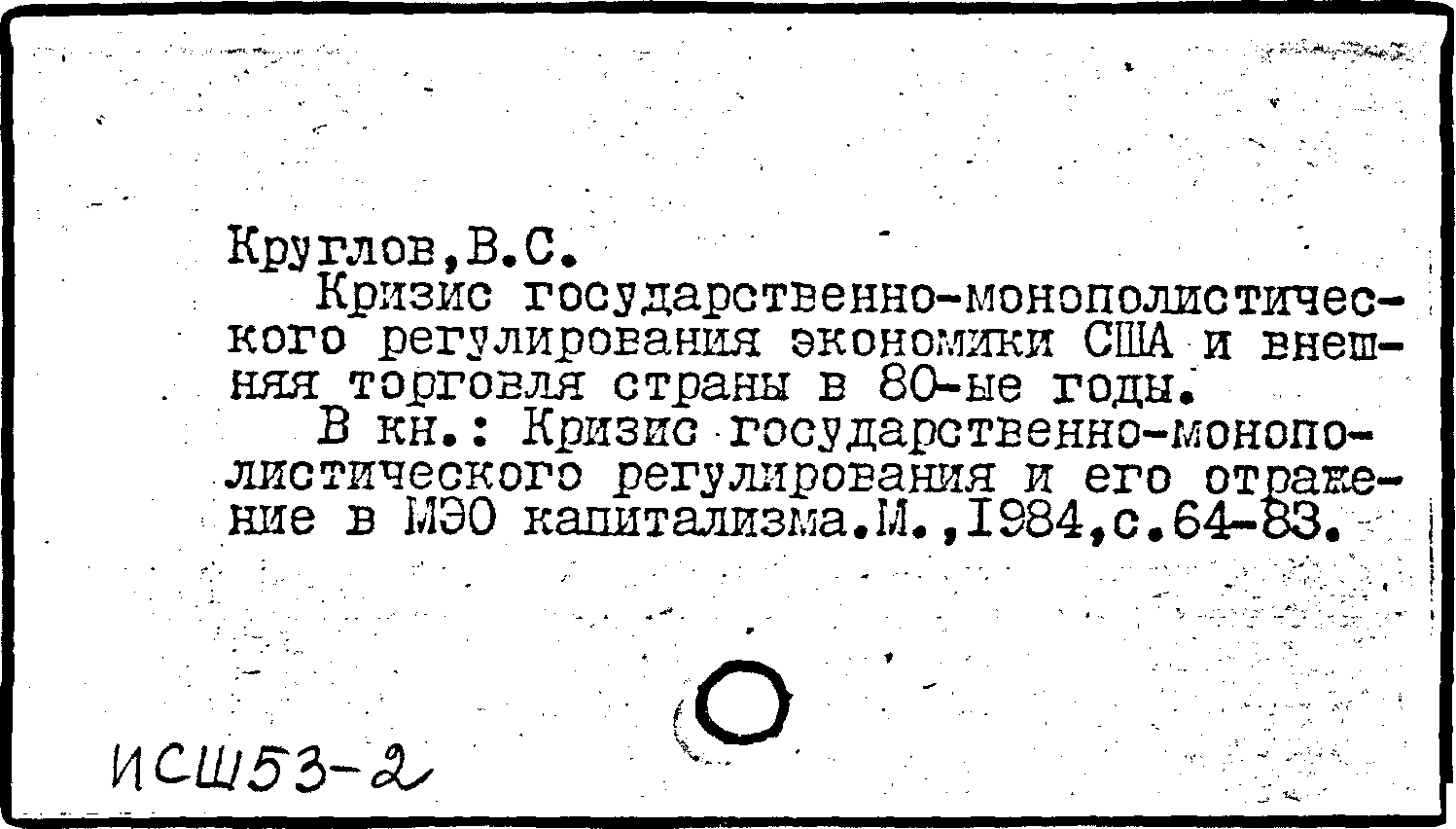 Круглов,В.С.

Кризис государственно-монополистического регулирования экономики США и внешняя торговля страны в 80-ые годы.

В кн.: Кризис государственно-монополистического регулирования и его отражение в МЭО капитализма.М.,1984,с.64-83.

ИСШ53-2